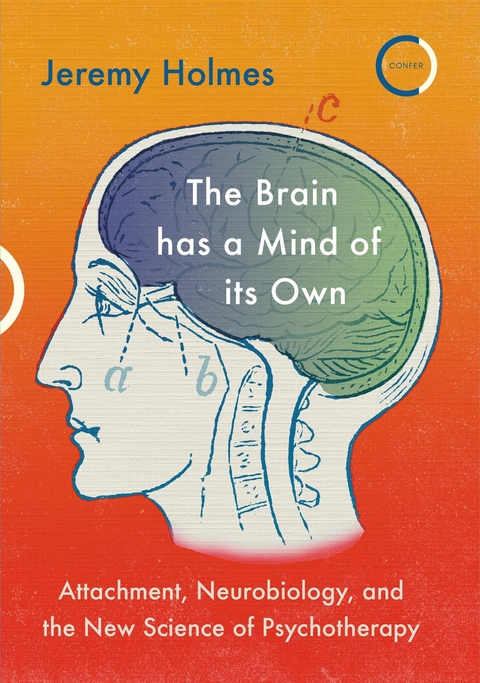 Jeremy Holmes

CONFER

c

The Brain has a Mind of its Own

a

b

Attachment, Neurobiology, and the New Science of Psychotherapy